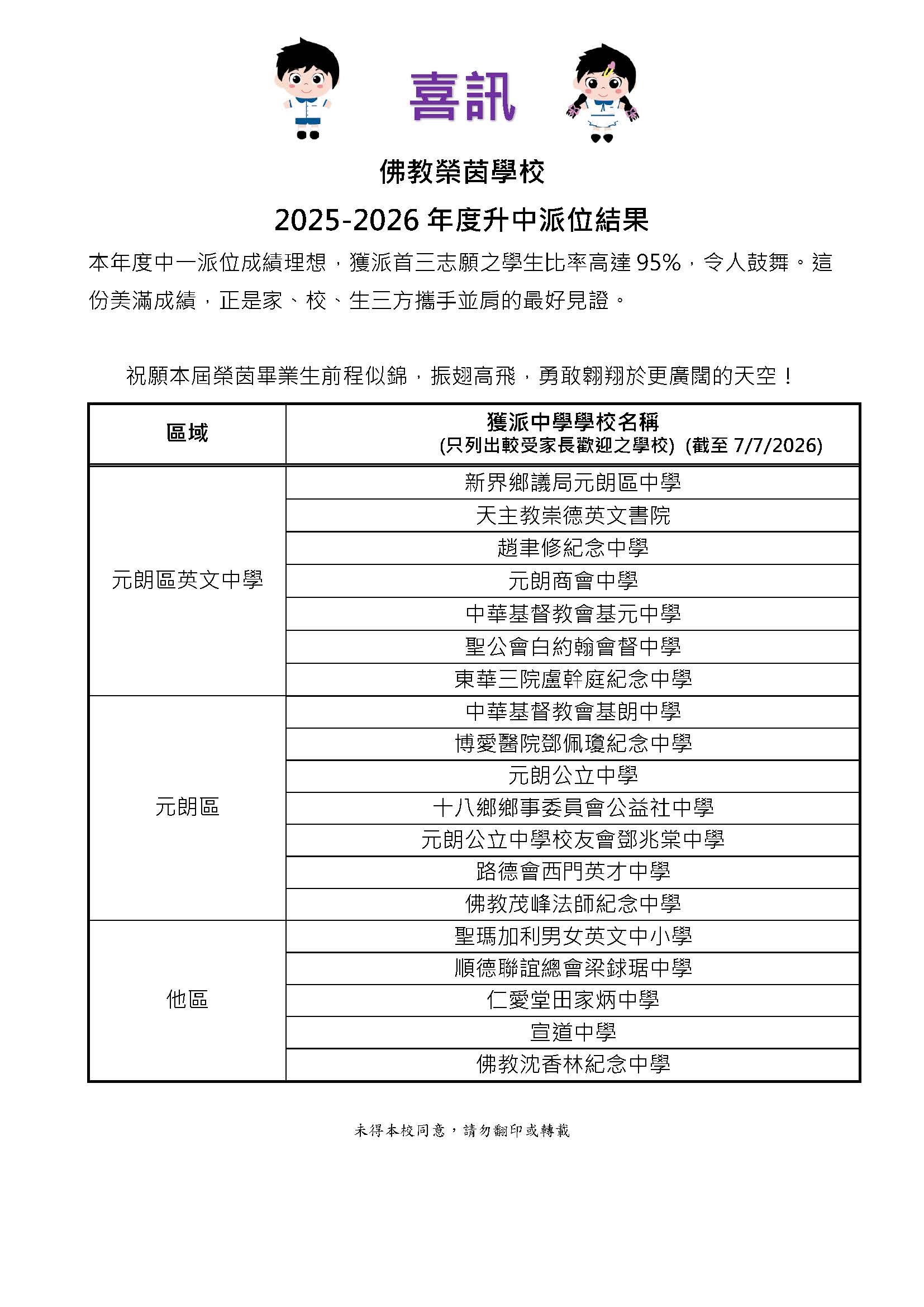 喜訊

佛教榮茵學校

2025-2026年度升中派位結果

本年度中一派位成績理想，獲派首三志願之學生比率高達95%，令人鼓舞。這份美滿成績，正是家、校、生三方攜手並肩的最好見證。

祝願本屆榮茵畢業生前程似錦，振翅高飛，勇敢翱翔於更廣闊的天空！

| 區域 | 獲派中學學校名稱 (只列出較受家長歡迎之學校) (截至7/7/2026) |
|---|---|
| 元朗區英文中學 | 新界鄉議局元朗區中學 |
| | 天主教崇德英文書院 |
| | 趙聿修紀念中學 |
| | 元朗商會中學 |
| | 中華基督教會基元中學 |
| | 聖公會白約翰會督中學 |
| | 東華三院盧幹庭紀念中學 |
| 元朗區 | 中華基督教會基朗中學 |
| | 博愛醫院鄧佩瓊紀念中學 |
| | 元朗公立中學 |
| | 十八鄉鄉事委員會公益社中學 |
| | 元朗公立中學校友會鄧兆棠中學 |
| | 路德會西門英才中學 |
| | 佛教茂峰法師紀念中學 |
| 他區 | 聖瑪加利男女英文中小學 |
| | 順德聯誼總會梁銶琚中學 |
| | 仁愛堂田家炳中學 |
| | 宣道中學 |
| | 佛教沈香林紀念中學 |

未得本校同意，請勿翻印或轉載